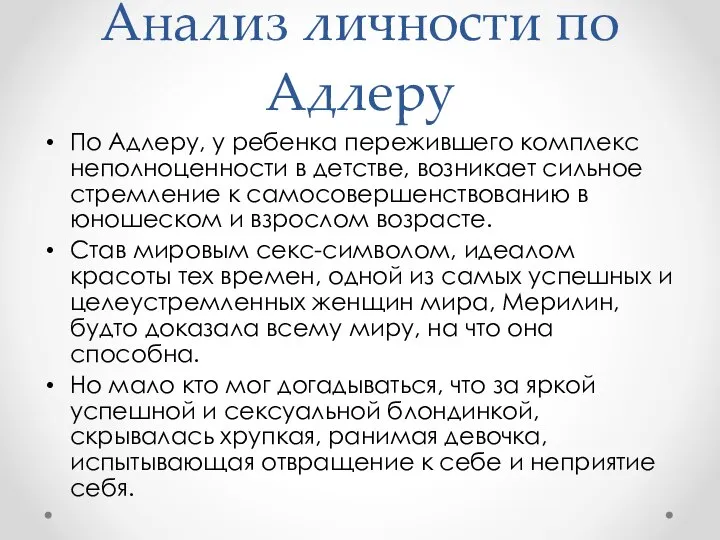 Анализ личности по Адлеру

• По Адлеру, у ребенка пережившего комплекс неполноценности в детстве, возникает сильное стремление к самосовершенствованию в юношеском и взрослом возрасте.
• Став мировым секс-символом, идеалом красоты тех времен, одной из самых успешных и целеустремленных женщин мира, Мерилин, будто доказала всему миру, на что она способна.
• Но мало кто мог догадываться, что за яркой успешной и сексуальной блондинкой, скрывалась хрупкая, ранимая девочка, испытывающая отвращение к себе и неприятие себя.